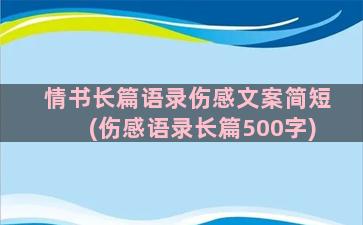 情书长篇语录伤感文案简短
(伤感语录长篇500字)